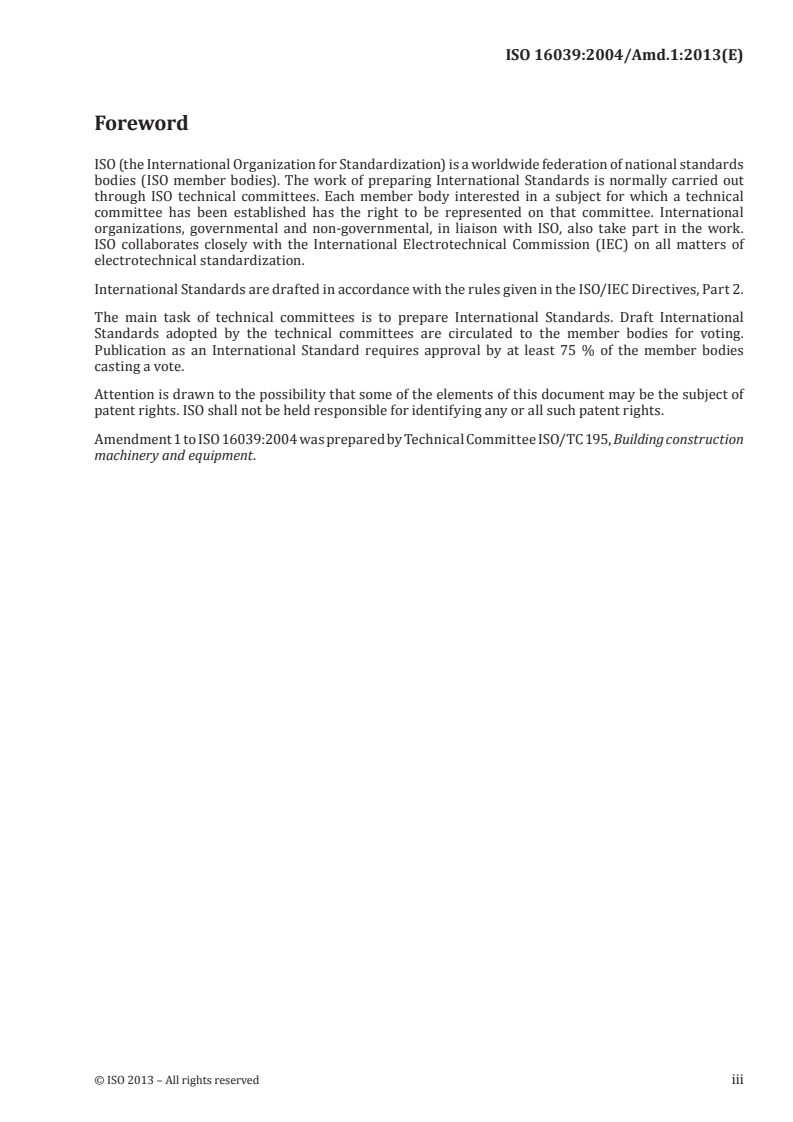 ISO 16039:2004/Amd.1:2013(E)

Foreword

ISO (the International Organization for Standardization) is a worldwide federation of national standards bodies (ISO member bodies). The work of preparing International Standards is normally carried out through ISO technical committees. Each member body interested in a subject for which a technical committee has been established has the right to be represented on that committee. International organizations, governmental and non-governmental, in liaison with ISO, also take part in the work. ISO collaborates closely with the International Electrotechnical Commission (IEC) on all matters of electrotechnical standardization.

International Standards are drafted in accordance with the rules given in the ISO/IEC Directives, Part 2.

The main task of technical committees is to prepare International Standards. Draft International Standards adopted by the technical committees are circulated to the member bodies for voting. Publication as an International Standard requires approval by at least 75 % of the member bodies casting a vote.

Attention is drawn to the possibility that some of the elements of this document may be the subject of patent rights. ISO shall not be held responsible for identifying any or all such patent rights.

Amendment 1 to ISO 16039:2004 was prepared by Technical Committee ISO/TC 195, Building construction machinery and equipment.

© ISO 2013 – All rights reserved

iii